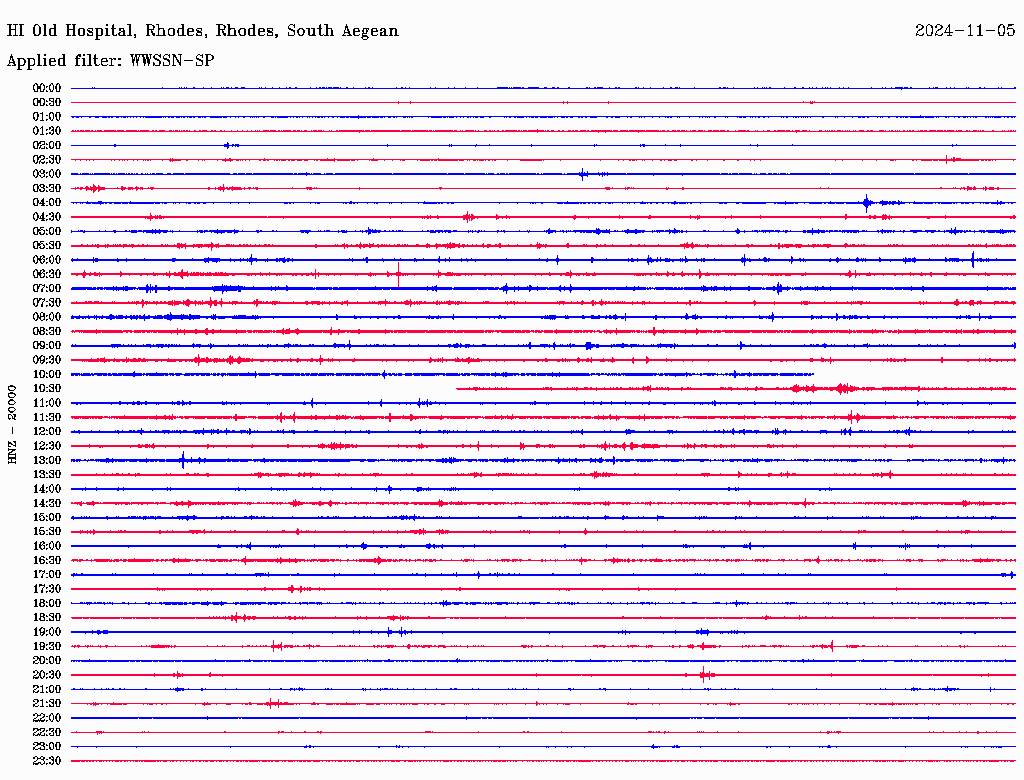 HI Old Hospital, Rhodes, Rhodes, South Aegean
2024-11-05
Applied filter: WWSSN-SP

HNZ - 20000

00:00
00:30
01:00
01:30
02:00
02:30
03:00
03:30
04:00
04:30
05:00
05:30
06:00
06:30
07:00
07:30
08:00
08:30
09:00
09:30
10:00
10:30
11:00
11:30
12:00
12:30
13:00
13:30
14:00
14:30
15:00
15:30
16:00
16:30
17:00
17:30
18:00
18:30
19:00
19:30
20:00
20:30
21:00
21:30
22:00
22:30
23:00
23:30